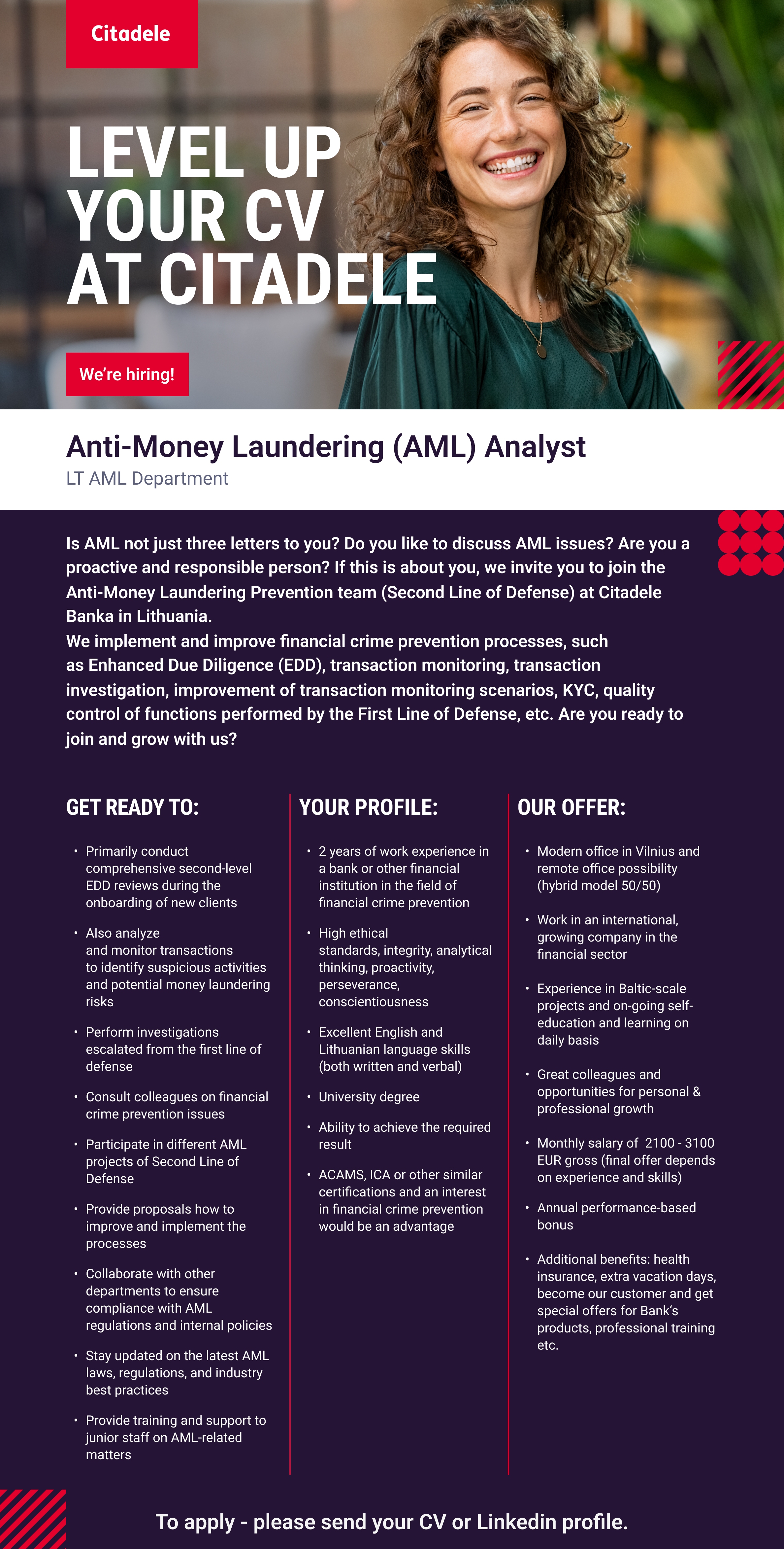 Citadele

LEVEL UP YOUR CV AT CITADELE

We're hiring!

Anti-Money Laundering (AML) Analyst

LT AML Department

Is AML not just three letters to you? Do you like to discuss AML issues? Are you a proactive and responsible person? If this is about you, we invite you to join the Anti-Money Laundering Prevention team (Second Line of Defense) at Citadele Banka in Lithuania.
We implement and improve financial crime prevention processes, such as Enhanced Due Diligence (EDD), transaction monitoring, transaction investigation, improvement of transaction monitoring scenarios, KYC, quality control of functions performed by the First Line of Defense, etc. Are you ready to join and grow with us?

GET READY TO:

• Primarily conduct comprehensive second-level EDD reviews during the onboarding of new clients
• Also analyze and monitor transactions to identify suspicious activities and potential money laundering risks
• Perform investigations escalated from the first line of defense
• Consult colleagues on financial crime prevention issues
• Participate in different AML projects of Second Line of Defense
• Provide proposals how to improve and implement the processes
• Collaborate with other departments to ensure compliance with AML regulations and internal policies
• Stay updated on the latest AML laws, regulations, and industry best practices
• Provide training and support to junior staff on AML-related matters

YOUR PROFILE:

• 2 years of work experience in a bank or other financial institution in the field of financial crime prevention
• High ethical standards, integrity, analytical thinking, proactivity, perseverance, conscientiousness
• Excellent English and Lithuanian language skills (both written and verbal)
• University degree
• Ability to achieve the required result
• ACAMS, ICA or other similar certifications and an interest in financial crime prevention would be an advantage

OUR OFFER:

• Modern office in Vilnius and remote office possibility (hybrid model 50/50)
• Work in an international, growing company in the financial sector
• Experience in Baltic-scale projects and on-going self-education and learning on daily basis
• Great colleagues and opportunities for personal & professional growth
• Monthly salary of 2100 - 3100 EUR gross (final offer depends on experience and skills)
• Annual performance-based bonus
• Additional benefits: health insurance, extra vacation days, become our customer and get special offers for Bank's products, professional training etc.

To apply - please send your CV or Linkedin profile.